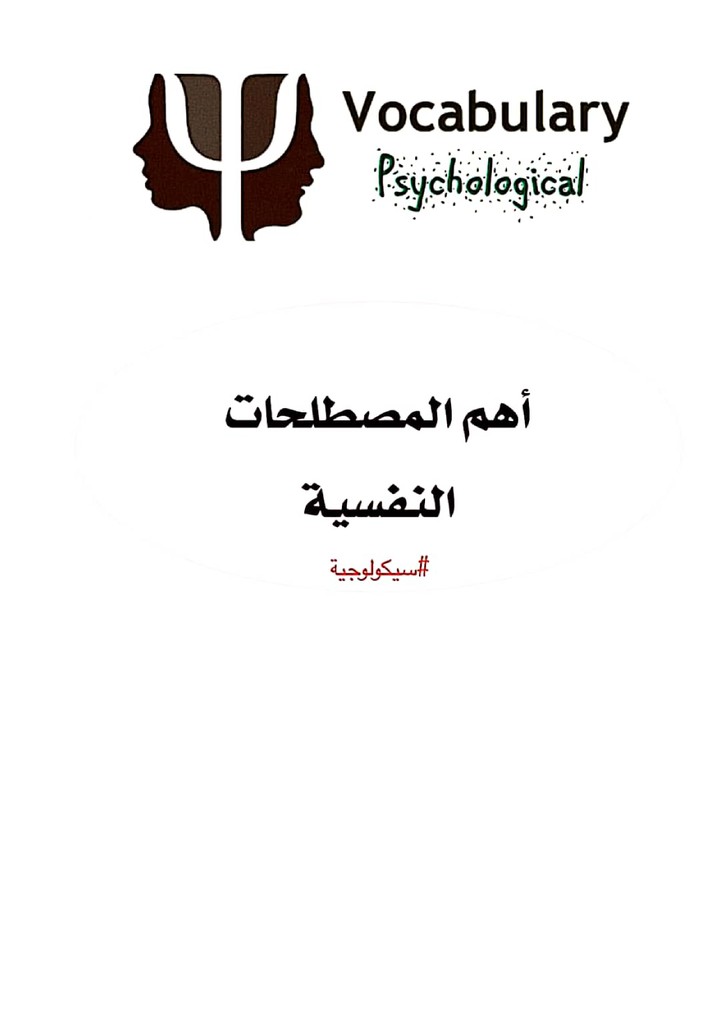 Vocabulary
Psychological

أهم المصطلحات
النفسية

#سيكولوجية